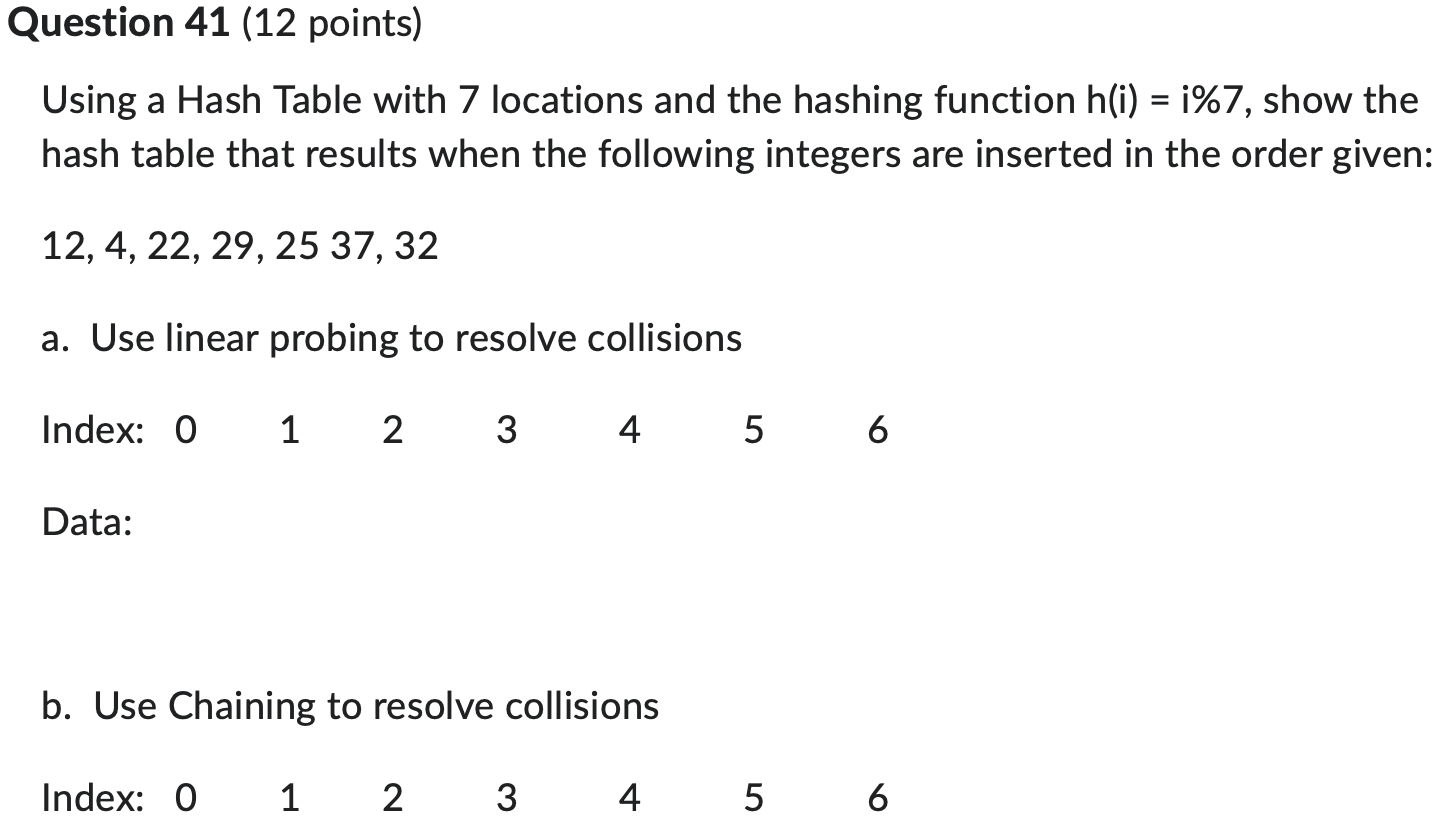 Question 41 (12 points)

Using a Hash Table with 7 locations and the hashing function h(i) = i%7, show the hash table that results when the following integers are inserted in the order given:

12, 4, 22, 29, 25 37, 32

a. Use linear probing to resolve collisions

Index: 0 1 2 3 4 5 6

Data:

b. Use Chaining to resolve collisions

Index: 0 1 2 3 4 5 6